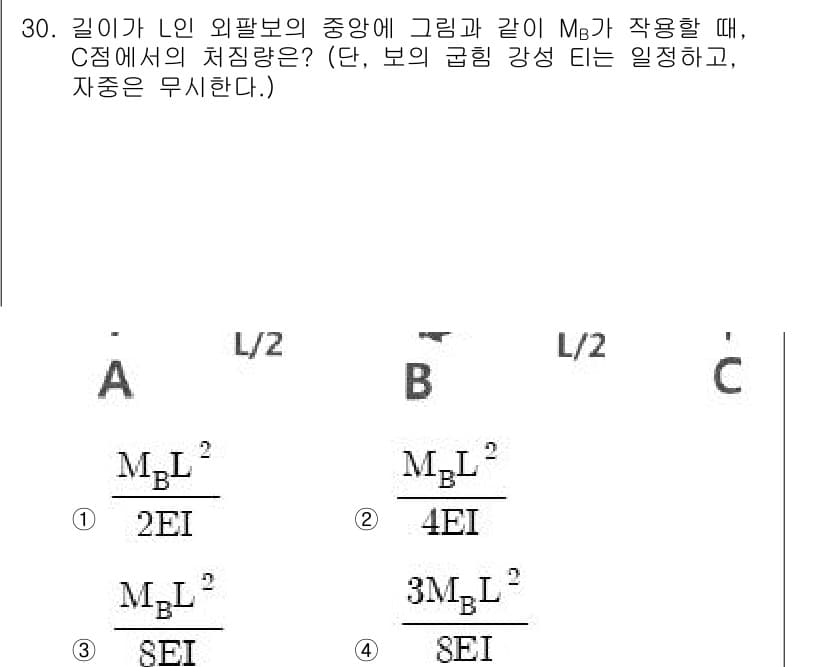 30. 길이가 L인 외팔보의 중앙에 그림과 같이 $M_B$가 작용할 때, C점에서의 처짐량은? (단, 보의 굽힘 강성 EI는 일정하고, 자중은 무시한다.)

A L/2 B L/2 C

① $\frac{M_B L^2}{2EI}$ ② $\frac{M_B L^2}{4EI}$

③ $\frac{M_B L^2}{8EI}$ ④ $\frac{3M_B L^2}{8EI}$